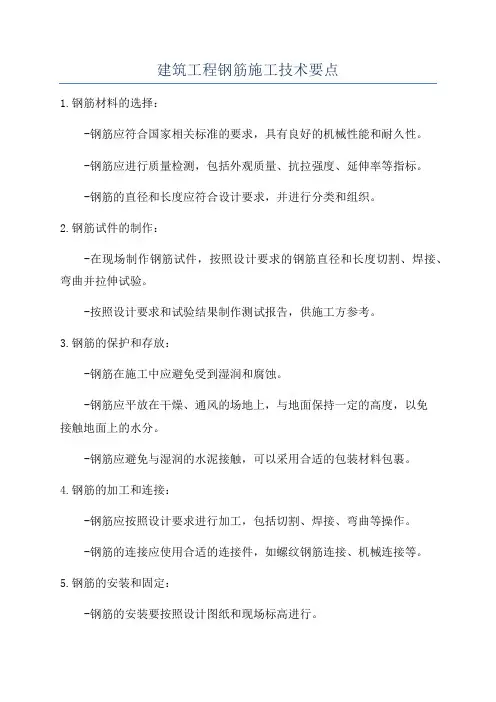 建筑工程钢筋施工技术要点

1.钢筋材料的选择：

-钢筋应符合国家相关标准的要求，具有良好的机械性能和耐久性。

-钢筋应进行质量检测，包括外观质量、抗拉强度、延伸率等指标。

-钢筋的直径和长度应符合设计要求，并进行分类和组织。

2.钢筋试件的制作：

-在现场制作钢筋试件，按照设计要求的钢筋直径和长度切割、焊接、弯曲并拉伸试验。

-按照设计要求和试验结果制作测试报告，供施工方参考。

3.钢筋的保护和存放：

-钢筋在施工中应避免受到湿润和腐蚀。

-钢筋应平放在干燥、通风的场地上，与地面保持一定的高度，以免接触地面上的水分。

-钢筋应避免与湿润的水泥接触，可以采用合适的包装材料包裹。

4.钢筋的加工和连接：

-钢筋应按照设计要求进行加工，包括切割、焊接、弯曲等操作。

-钢筋的连接应使用合适的连接件，如螺纹钢筋连接、机械连接等。

5.钢筋的安装和固定：

-钢筋的安装要按照设计图纸和现场标高进行。